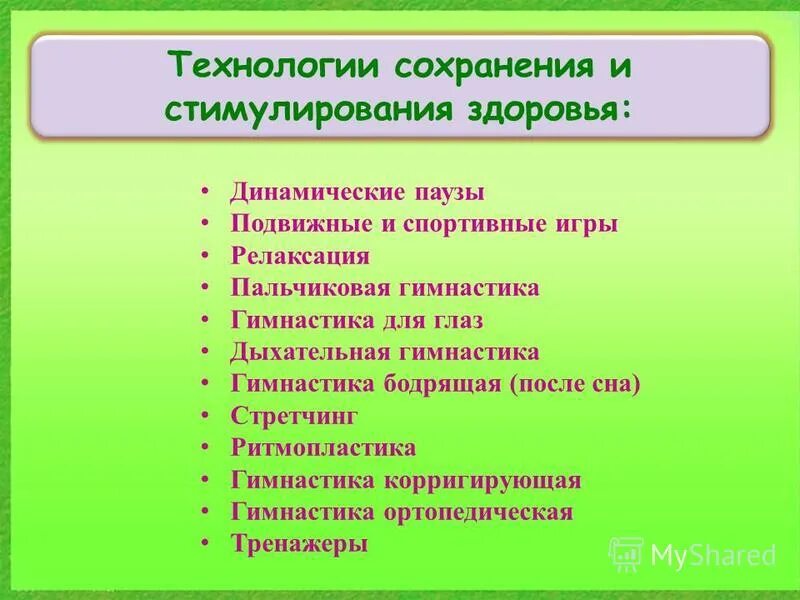 Технологии сохранения и стимулирования здоровья:

• Динамические паузы
• Подвижные и спортивные игры
• Релаксация
• Пальчиковая гимнастика
• Гимнастика для глаз
• Дыхательная гимнастика
• Гимнастика бодрящая (после сна)
• Стретчинг
• Ритмопластика
• Гимнастика корригирующая
• Гимнастика ортопедическая
• Тренажеры

MyShared